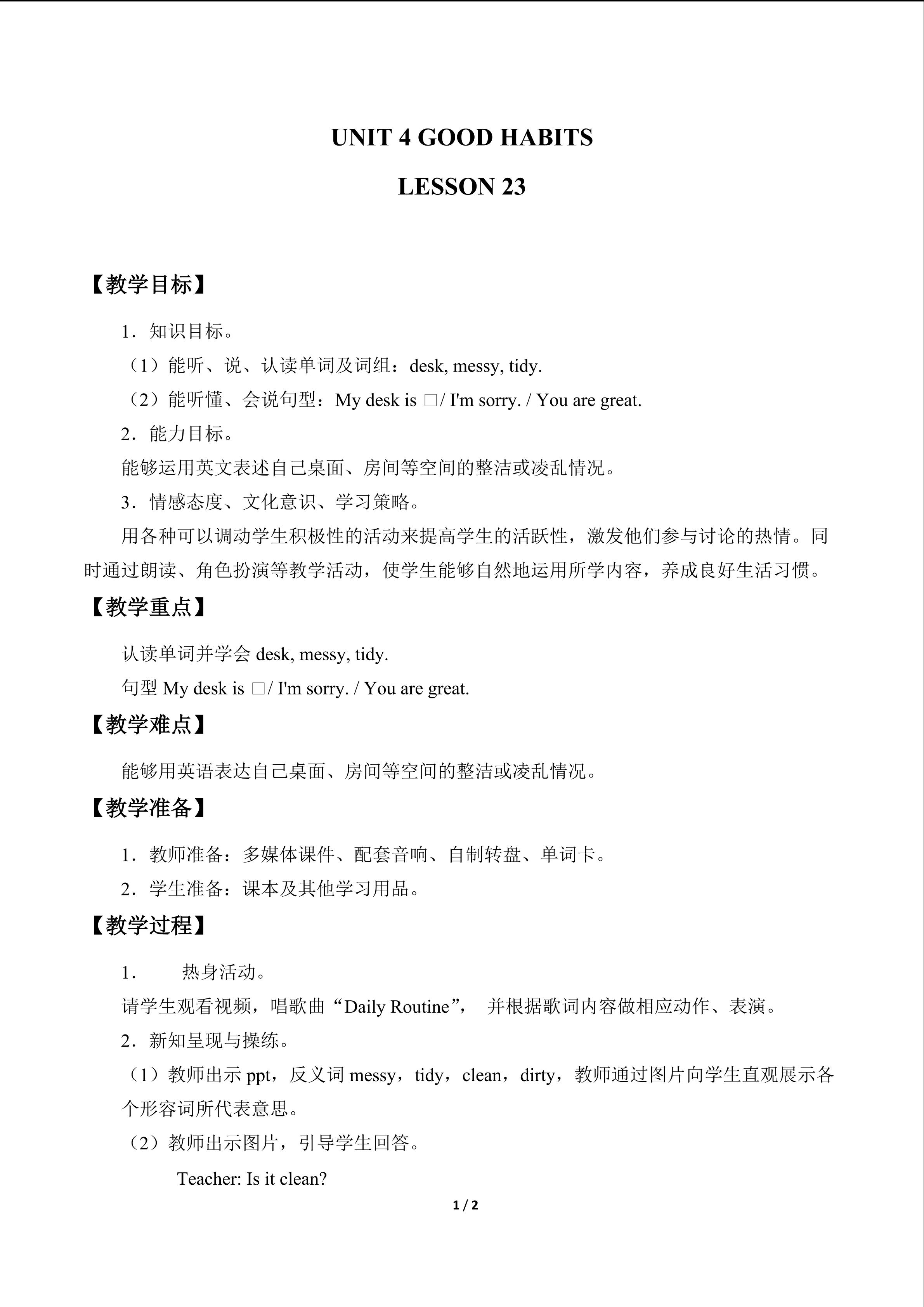 UNIT 4 GOOD HABITS

LESSON 23

【教学目标】

1．知识目标。

（1）能听、说、认读单词及词组：desk, messy, tidy.

（2）能听懂、会说句型：My desk is □/ I'm sorry. / You are great.

2．能力目标。

能够运用英文表述自己桌面、房间等空间的整洁或凌乱情况。

3．情感态度、文化意识、学习策略。

用各种可以调动学生积极性的活动来提高学生的活跃性，激发他们参与讨论的热情。同时通过朗读、角色扮演等教学活动，使学生能够自然地运用所学内容，养成良好生活习惯。

【教学重点】

认读单词并学会desk, messy, tidy.

句型My desk is □/ I'm sorry. / You are great.

【教学难点】

能够用英语表达自己桌面、房间等空间的整洁或凌乱情况。

【教学准备】

1．教师准备：多媒体课件、配套音响、自制转盘、单词卡。

2．学生准备：课本及其他学习用品。

【教学过程】

1． 热身活动。

请学生观看视频，唱歌曲“Daily Routine”， 并根据歌词内容做相应动作、表演。

2．新知呈现与操练。

（1）教师出示ppt，反义词messy，tidy，clean，dirty，教师通过图片向学生直观展示各个形容词所代表意思。

（2）教师出示图片，引导学生回答。

Teacher: Is it clean?

1 / 2